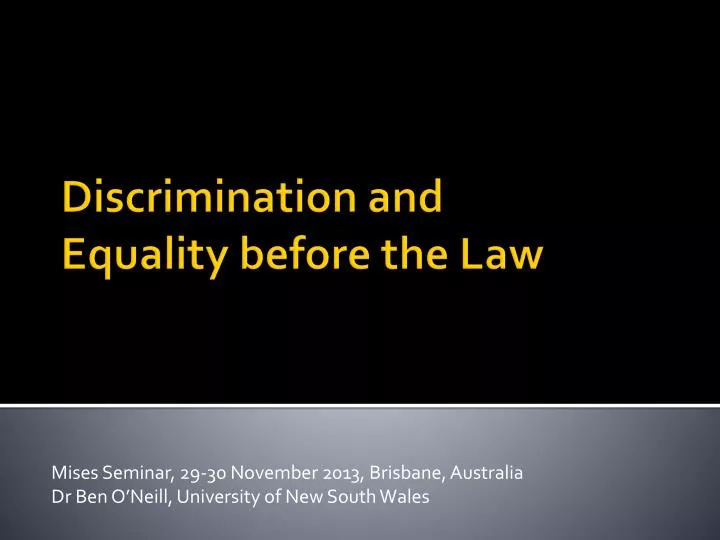 Discrimination and Equality before the Law

Mises Seminar, 29-30 November 2013, Brisbane, Australia
Dr Ben O'Neill, University of New South Wales